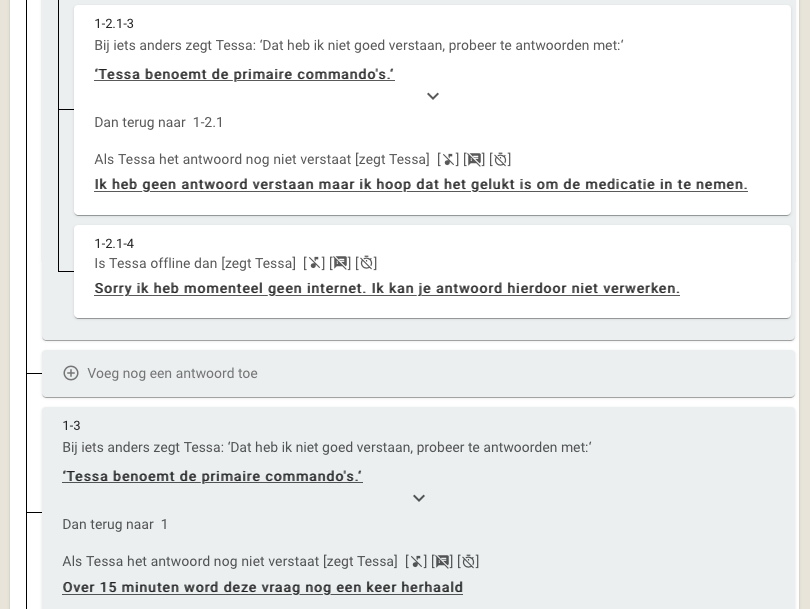 1-2.1-3
Bij iets anders zegt Tessa: 'Dat heb ik niet goed verstaan, probeer te antwoorden met:'

'Tessa benoemt de primaire commando's.'

Dan terug naar 1-2.1

Als Tessa het antwoord nog niet verstaat [zegt Tessa] [ ] [ ] [ ]

Ik heb geen antwoord verstaan maar ik hoop dat het gelukt is om de medicatie in te nemen.

1-2.1-4
Is Tessa offline dan [zegt Tessa] [ ] [ ] [ ]

Sorry ik heb momenteel geen internet. Ik kan je antwoord hierdoor niet verwerken.

Voeg nog een antwoord toe

1-3
Bij iets anders zegt Tessa: 'Dat heb ik niet goed verstaan, probeer te antwoorden met:'

'Tessa benoemt de primaire commando's.'

Dan terug naar 1

Als Tessa het antwoord nog niet verstaat [zegt Tessa] [ ] [ ] [ ]

Over 15 minuten word deze vraag nog een keer herhaald